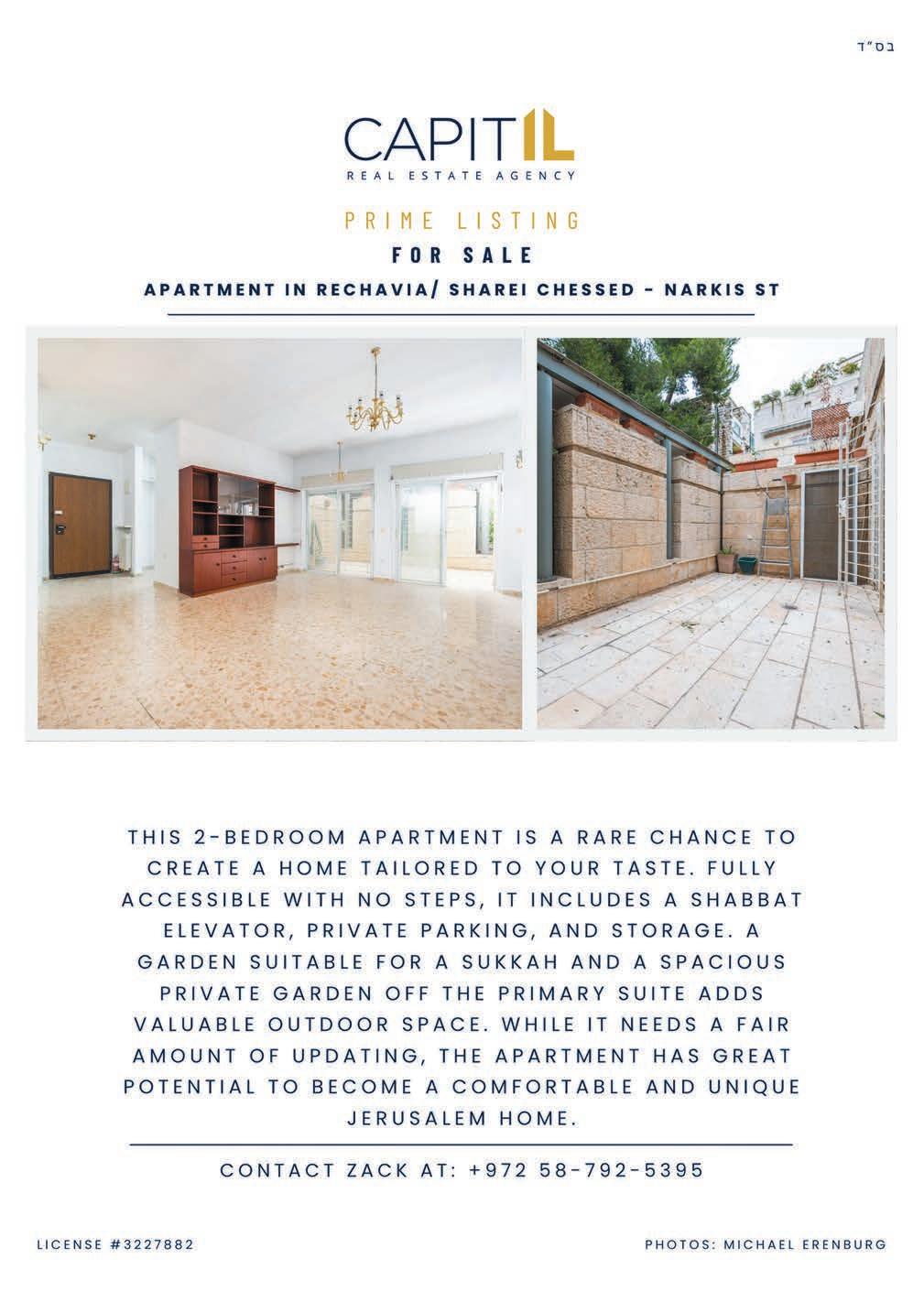 בס"ד

CAPITIL
REAL ESTATE AGENCY

PRIME LISTING
FOR SALE
APARTMENT IN RECHAVIA/ SHAREI CHESSED - NARKIS ST

THIS 2-BEDROOM APARTMENT IS A RARE CHANCE TO CREATE A HOME TAILORED TO YOUR TASTE. FULLY ACCESSIBLE WITH NO STEPS, IT INCLUDES A SHABBAT ELEVATOR, PRIVATE PARKING, AND STORAGE. A GARDEN SUITABLE FOR A SUKKAH AND A SPACIOUS PRIVATE GARDEN OFF THE PRIMARY SUITE ADDS VALUABLE OUTDOOR SPACE. WHILE IT NEEDS A FAIR AMOUNT OF UPDATING, THE APARTMENT HAS GREAT POTENTIAL TO BECOME A COMFORTABLE AND UNIQUE JERUSALEM HOME.

CONTACT ZACK AT: +972 58-792-5395

LICENSE #3227882

PHOTOS: MICHAEL ERENBURG